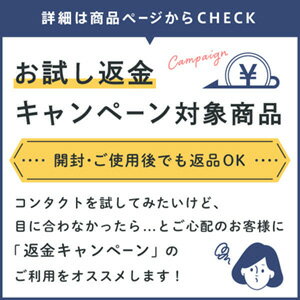 詳細は商品ページからCHECK

Campaign

¥

お試し返金
キャンペーン対象商品

…. 開封・ご使用後でも返品OK ….

コンタクトを試してみたいけど、
目に合わなかったら…とご心配のお客様に
「返金キャンペーン」の
ご利用をオススメします！